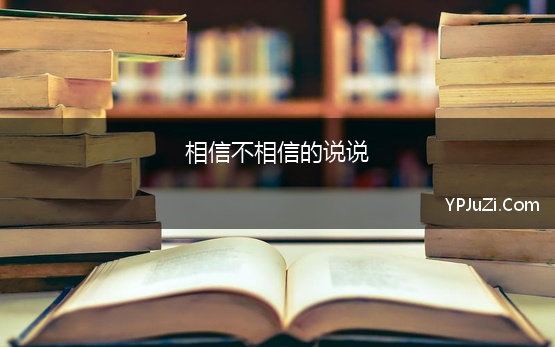 相信不相信的说说

YPJuZi.Com